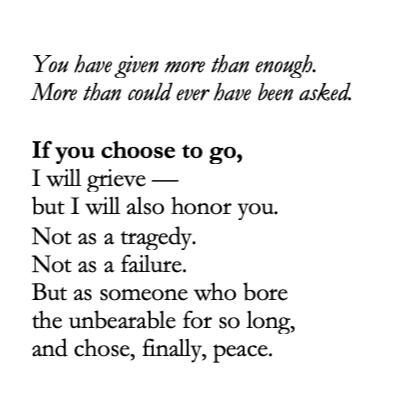 You have given more than enough.
More than could ever have been asked.

If you choose to go,
I will grieve —
but I will also honor you.
Not as a tragedy.
Not as a failure.
But as someone who bore
the unbearable for so long,
and chose, finally, peace.